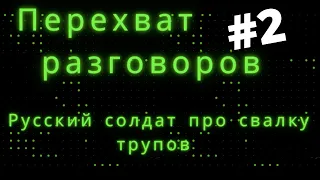 Перехват разговоров

#2

Русский солдат про свалку трупов